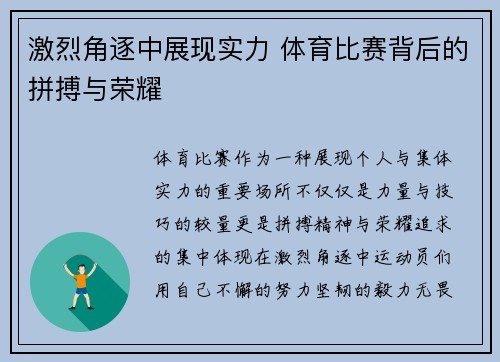 激烈角逐中展现实力 体育比赛背后的拼搏与荣耀

体育比赛作为一种展现个人与集体实力的重要场所不仅仅是力量与技巧的较量更是拼搏精神与荣耀追求的集中体现在激烈角逐中运动员们用自己不懈的努力坚韧的毅力无畏